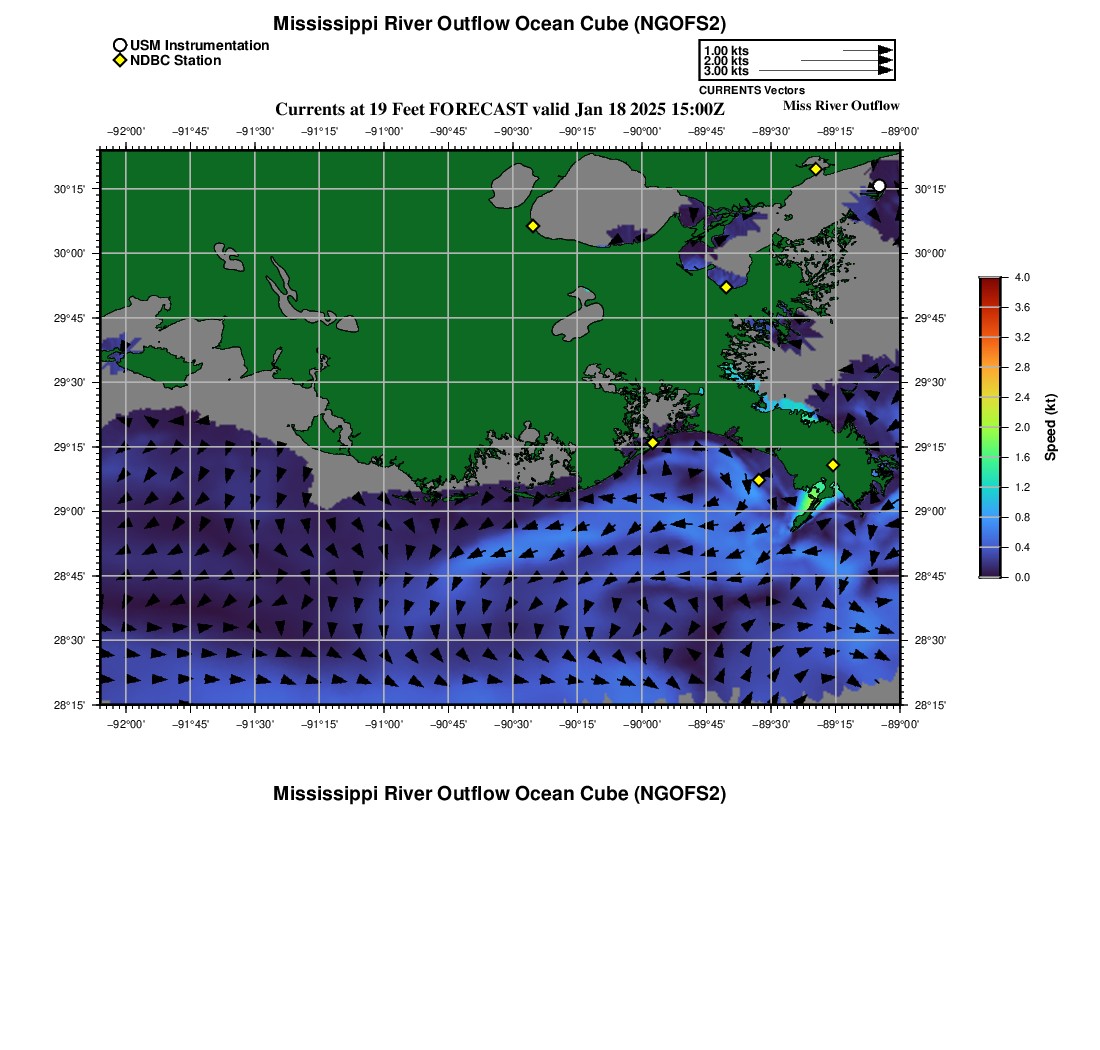 Mississippi River Outflow Ocean Cube (NGOFS2)

USM Instrumentation
NDBC Station

1.00 kts
2.00 kts
3.00 kts
CURRENTS Vectors

Currents at 19 Feet FORECAST valid Jan 18 2025 15:00Z

Miss River Outflow

−92°00' −91°45' −91°30' −91°15' −91°00' −90°45' −90°30' −90°15' −90°00' −89°45' −89°30' −89°15' −89°00'

30°15' 30°00' 29°45' 29°30' 29°15' 29°00' 28°45' 28°30' 28°15'

30°15' 30°00' 29°45' 29°30' 29°15' 29°00' 28°45' 28°30' 28°15'

−92°00' −91°45' −91°30' −91°15' −91°00' −90°45' −90°30' −90°15' −90°00' −89°45' −89°30' −89°15' −89°00'

4.0
3.6
3.2
2.8
2.4
2.0
1.6
1.2
0.8
0.4
0.0
Speed (kt)

Mississippi River Outflow Ocean Cube (NGOFS2)